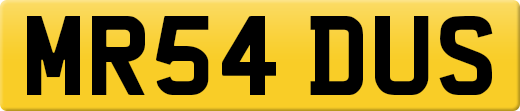 MR54 DUS